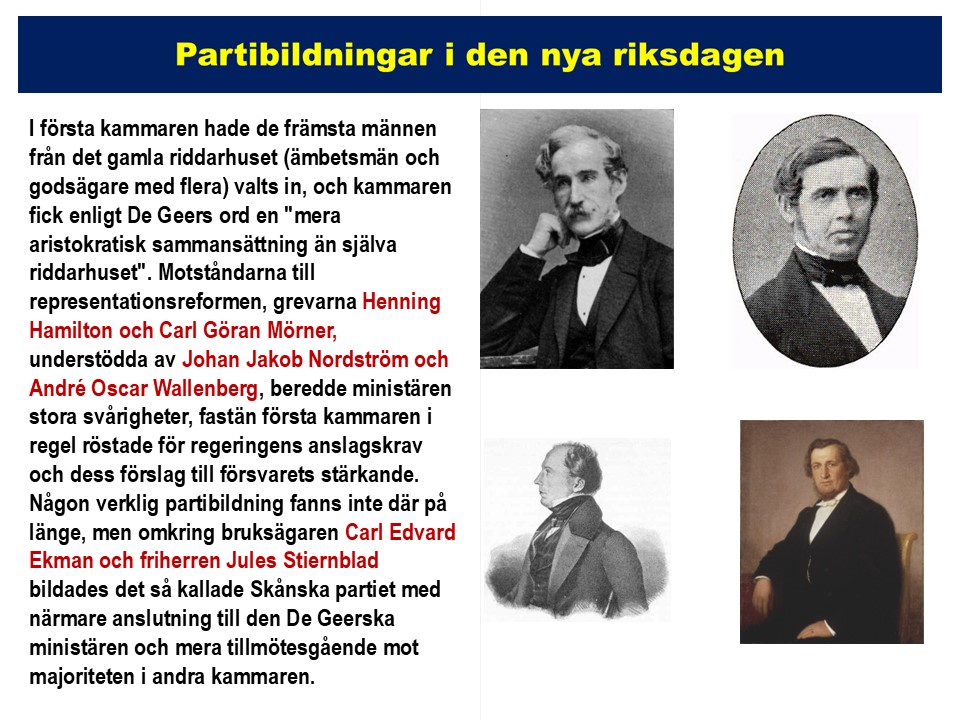 Partibildningar i den nya riksdagen

I första kammaren hade de främsta männen från det gamla riddarhuset (ämbetsmän och godsägare med flera) valts in, och kammaren fick enligt De Geers ord en "mera aristokratisk sammansättning än själva riddarhuset". Motståndarna till representationsreformen, grevarna Henning Hamilton och Carl Göran Mörner, understödda av Johan Jakob Nordström och André Oscar Wallenberg, beredde ministären stora svårigheter, fastän första kammaren i regel röstade för regeringens anslagskrav och dess förslag till försvarets stärkande. Någon verklig partibildning fanns inte där på länge, men omkring bruksägaren Carl Edvard Ekman och friherren Jules Stiernblad bildades det så kallade Skånska partiet med närmare anslutning till den De Geerska ministären och mera tillmötesgående mot majoriteten i andra kammaren.